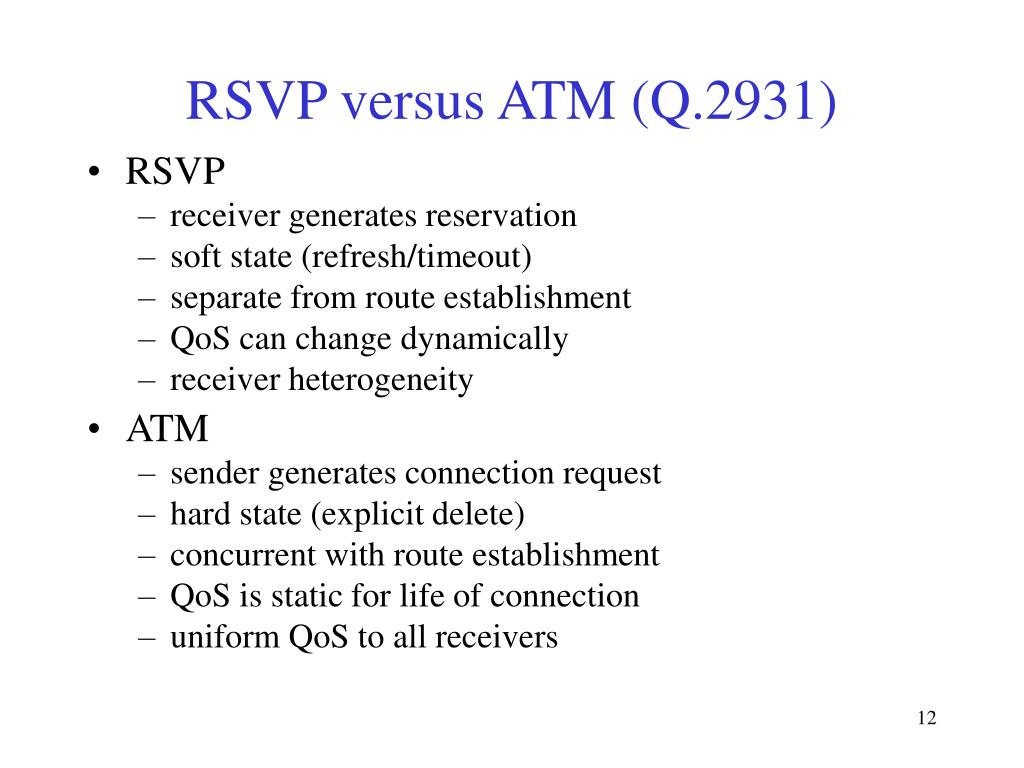 RSVP versus ATM (Q.2931)

• RSVP
– receiver generates reservation
– soft state (refresh/timeout)
– separate from route establishment
– QoS can change dynamically
– receiver heterogeneity

• ATM
– sender generates connection request
– hard state (explicit delete)
– concurrent with route establishment
– QoS is static for life of connection
– uniform QoS to all receivers

12